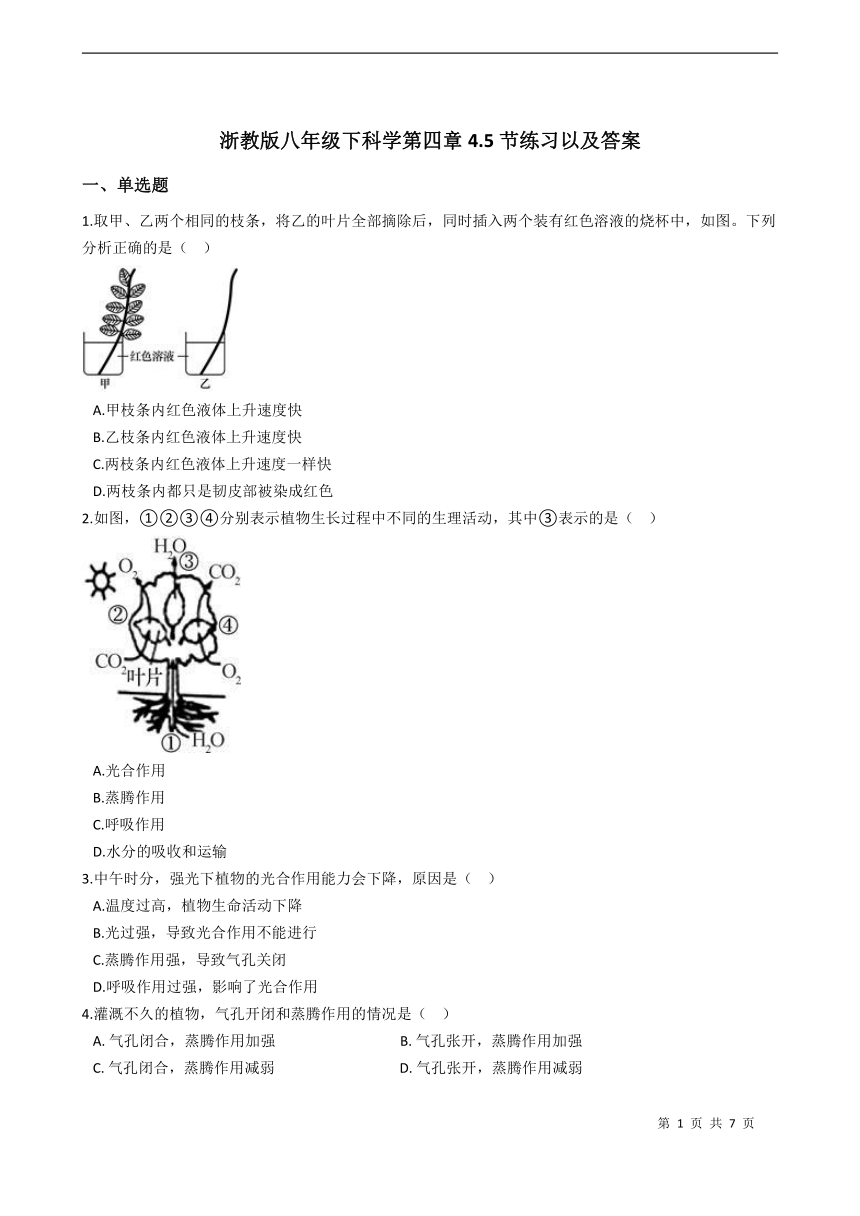 浙教版八年级下科学第四章 4.5 节练习以及答案

一、单选题

1.取甲、乙两个相同的枝条，将乙的叶片全部摘除后，同时插入两个装有红色溶液的烧杯中，如图。下列分析正确的是（ ）

红色溶液
甲
乙

A.甲枝条内红色液体上升速度快
B.乙枝条内红色液体上升速度快
C.两枝条内红色液体上升速度一样快
D.两枝条内都只是韧皮部被染成红色

2.如图，①②③④分别表示植物生长过程中不同的生理活动，其中③表示的是（ ）

$H_2O$ ③
$O_2$
$CO_2$
②
④
$CO_2$ 叶片
$O_2$
① $H_2O$

A.光合作用
B.蒸腾作用
C.呼吸作用
D.水分的吸收和运输

3.中午时分，强光下植物的光合作用能力会下降，原因是（ ）
A.温度过高，植物生命活动下降
B.光过强，导致光合作用不能进行
C.蒸腾作用强，导致气孔关闭
D.呼吸作用过强，影响了光合作用

4.灌溉不久的植物，气孔开闭和蒸腾作用的情况是（ ）
A. 气孔闭合，蒸腾作用加强
B. 气孔张开，蒸腾作用加强
C. 气孔闭合，蒸腾作用减弱
D. 气孔张开，蒸腾作用减弱

第 1 页 共 7 页